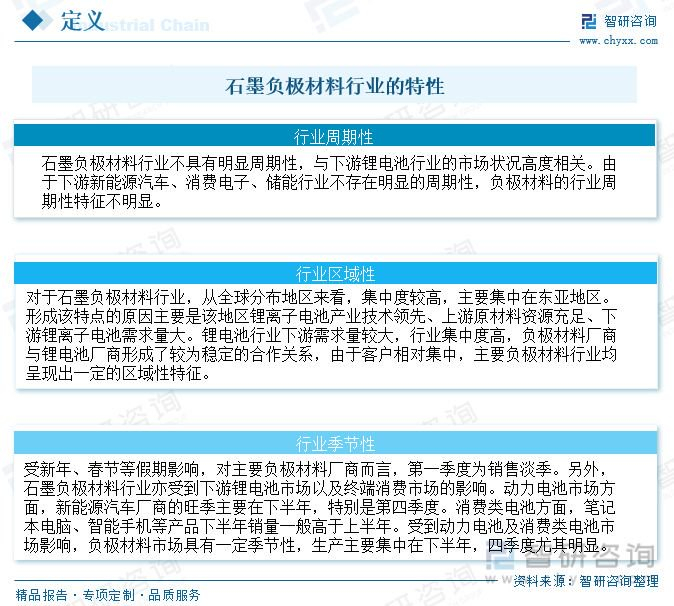 定义 Industrial Chain

智研咨询
www.chyxx.com

石墨负极材料行业的特性

行业周期性

石墨负极材料行业不具有明显周期性，与下游锂电池行业的市场状况高度相关。由于下游新能源汽车、消费电子、储能行业不存在明显的周期性，负极材料的行业周期性特征不明显。

行业区域性

对于石墨负极材料行业，从全球分布地区来看，集中度较高，主要集中在东亚地区。形成该特点的原因主要是该地区锂离子电池产业技术领先、上游原材料资源充足、下游锂离子电池需求量大。锂电池行业下游需求量较大，行业集中度高，负极材料厂商与锂电池厂商形成了较为稳定的合作关系，由于客户相对集中，主要负极材料行业均呈现出一定的区域性特征。

行业季节性

受新年、春节等假期影响，对主要负极材料厂商而言，第一季度为销售淡季。另外，石墨负极材料行业亦受到下游锂电池市场以及终端消费市场的影响。动力电池市场方面，新能源汽车厂商的旺季主要在下半年，特别是第四季度。消费类电池方面，笔记本电脑、智能手机等产品下半年销量一般高于上半年。受到动力电池及消费类电池市场影响，负极材料市场具有一定季节性，生产主要集中在下半年，四季度尤其明显。

智研咨询

精品报告 · 专项定制 · 品质服务

资料来源：智研咨询整理